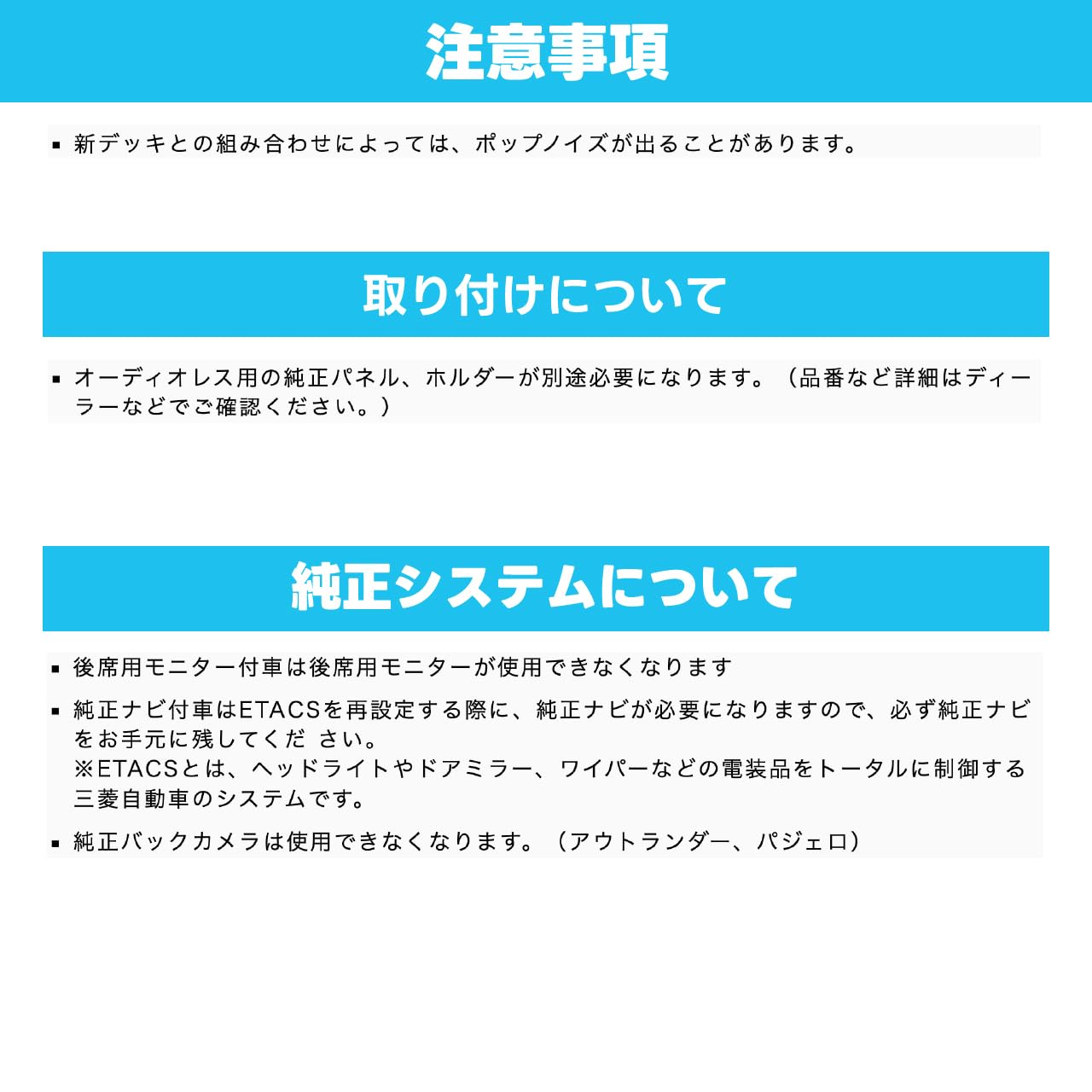 注意事項

▪ 新デッキとの組み合わせによっては、ポップノイズが出ることがあります。

取り付けについて

▪ オーディオレス用の純正パネル、ホルダーが別途必要になります。（品番など詳細はディーラーなどでご確認ください。）

純正システムについて

▪ 後席用モニター付車は後席用モニターが使用できなくなります

▪ 純正ナビ付車はETACSを再設定する際に、純正ナビが必要になりますので、必ず純正ナビをお手元に残してくだ さい。
※ETACSとは、ヘッドライトやドアミラー、ワイパーなどの電装品をトータルに制御する三菱自動車のシステムです。

▪ 純正バックカメラは使用できなくなります。（アウトランダー、パジェロ）